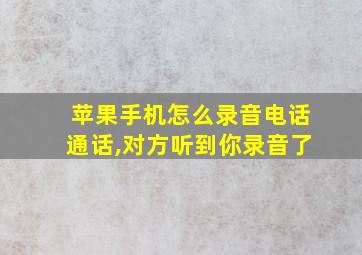 苹果手机怎么录音电话通话,对方听到你录音了